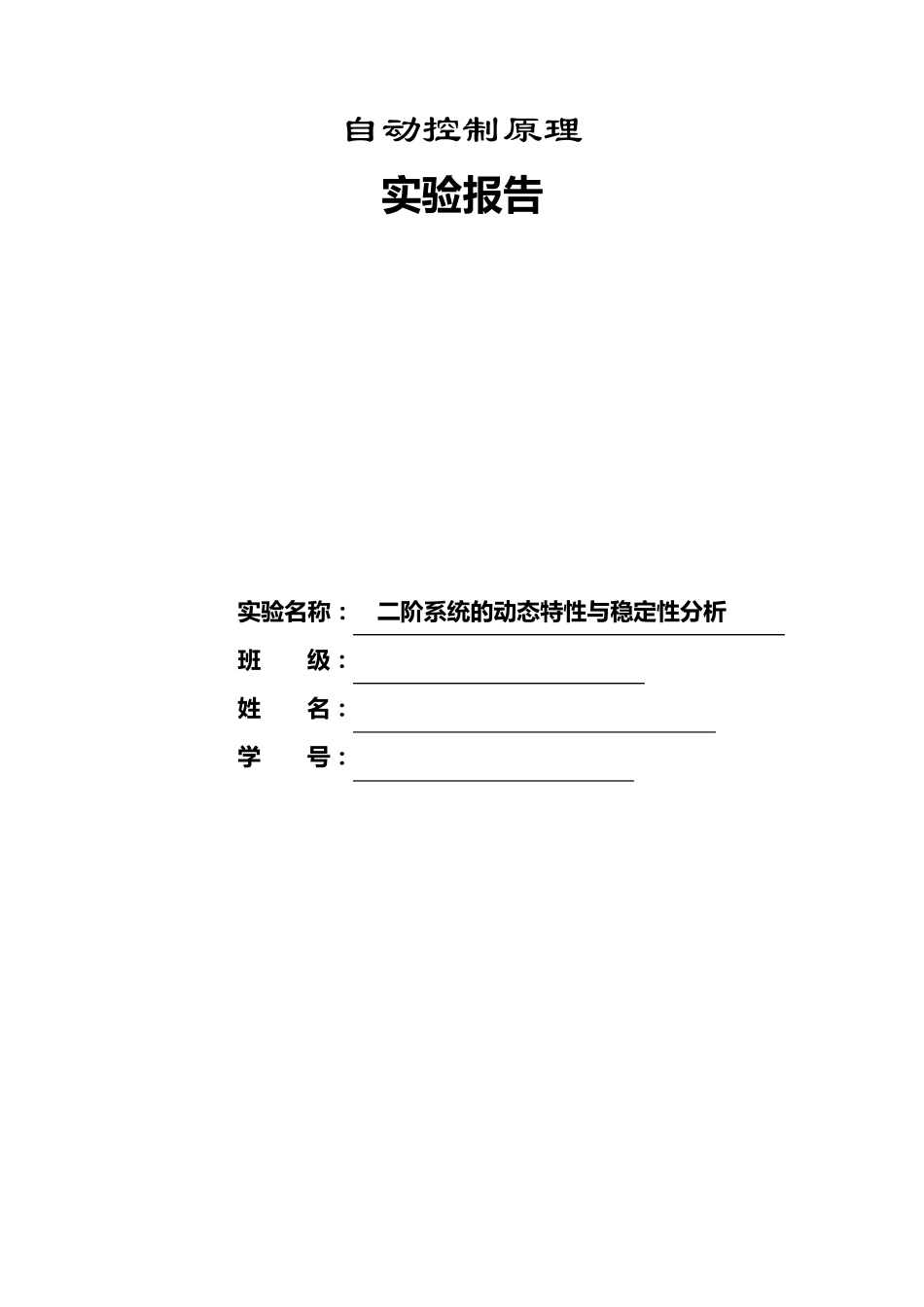 自动控制原理

实验报告

实验名称： 二阶系统的动态特性与稳定性分析

班 级：

姓 名：

学 号：